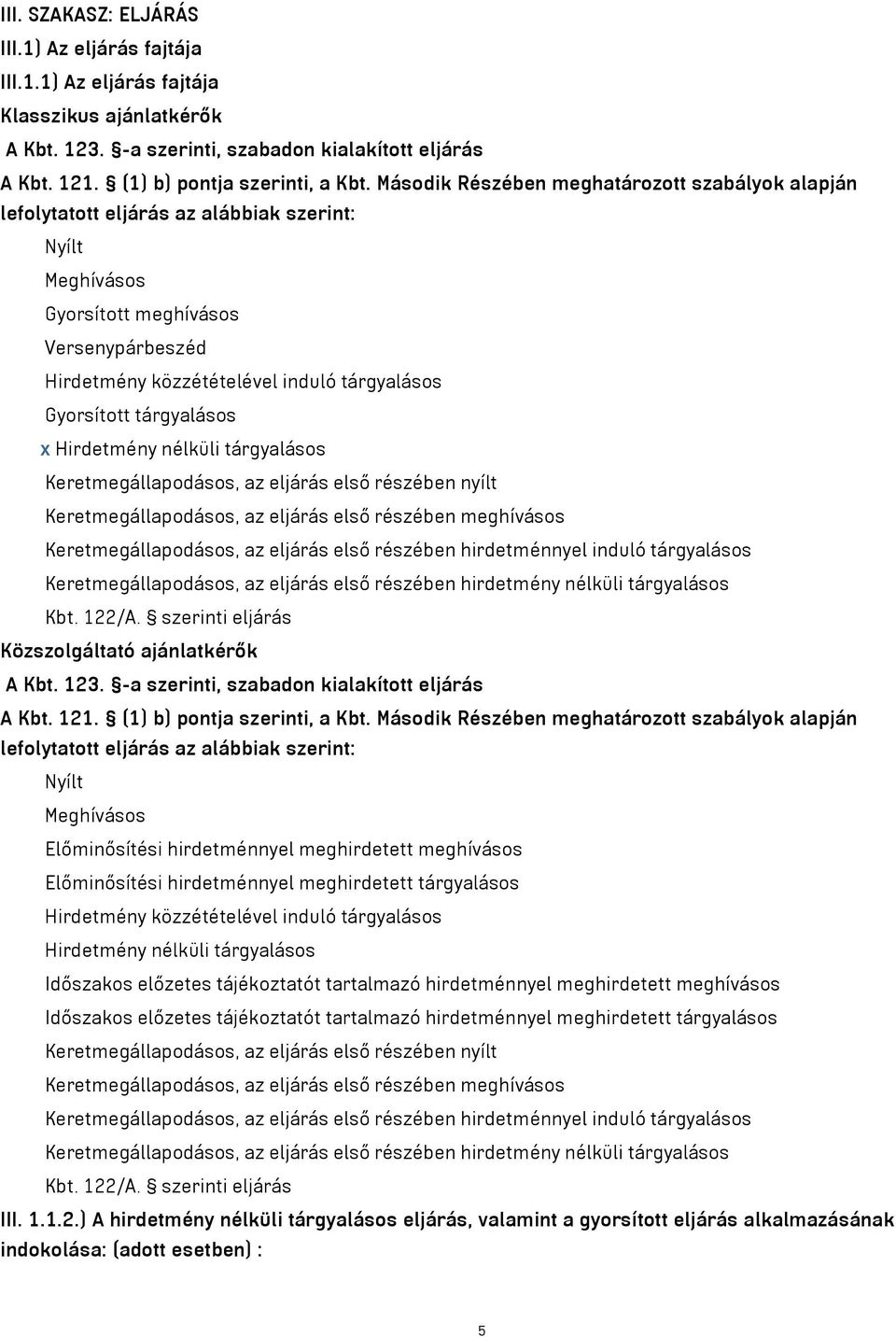 III. SZAKASZ: ELJÁRÁS
III.1) Az eljárás fajtája
III.1.1) Az eljárás fajtája
Klasszikus ajánlatkérők
A Kbt. 123. §-a szerinti, szabadon kialakított eljárás
A Kbt. 121. § (1) b) pontja szerinti, a Kbt. Második Részében meghatározott szabályok alapján lefolytatott eljárás az alábbiak szerint:
Nyílt
Meghívásos
Gyorsított meghívásos
Versenypárbeszéd
Hirdetmény közzétételével induló tárgyalásos
Gyorsított tárgyalásos
x Hirdetmény nélküli tárgyalásos
Keretmegállapodásos, az eljárás első részében nyílt
Keretmegállapodásos, az eljárás első részében meghívásos
Keretmegállapodásos, az eljárás első részében hirdetménnyel induló tárgyalásos
Keretmegállapodásos, az eljárás első részében hirdetmény nélküli tárgyalásos
Kbt. 122/A. § szerinti eljárás
Közszolgáltató ajánlatkérők
A Kbt. 123. §-a szerinti, szabadon kialakított eljárás
A Kbt. 121. § (1) b) pontja szerinti, a Kbt. Második Részében meghatározott szabályok alapján lefolytatott eljárás az alábbiak szerint:
Nyílt
Meghívásos
Előminősítési hirdetménnyel meghirdetett meghívásos
Előminősítési hirdetménnyel meghirdetett tárgyalásos
Hirdetmény közzétételével induló tárgyalásos
Hirdetmény nélküli tárgyalásos
Időszakos előzetes tájékoztatót tartalmazó hirdetménnyel meghirdetett meghívásos
Időszakos előzetes tájékoztatót tartalmazó hirdetménnyel meghirdetett tárgyalásos
Keretmegállapodásos, az eljárás első részében nyílt
Keretmegállapodásos, az eljárás első részében meghívásos
Keretmegállapodásos, az eljárás első részében hirdetménnyel induló tárgyalásos
Keretmegállapodásos, az eljárás első részében hirdetmény nélküli tárgyalásos
Kbt. 122/A. § szerinti eljárás
III. 1.1.2.) A hirdetmény nélküli tárgyalásos eljárás, valamint a gyorsított eljárás alkalmazásának indokolása: (adott esetben) :

5